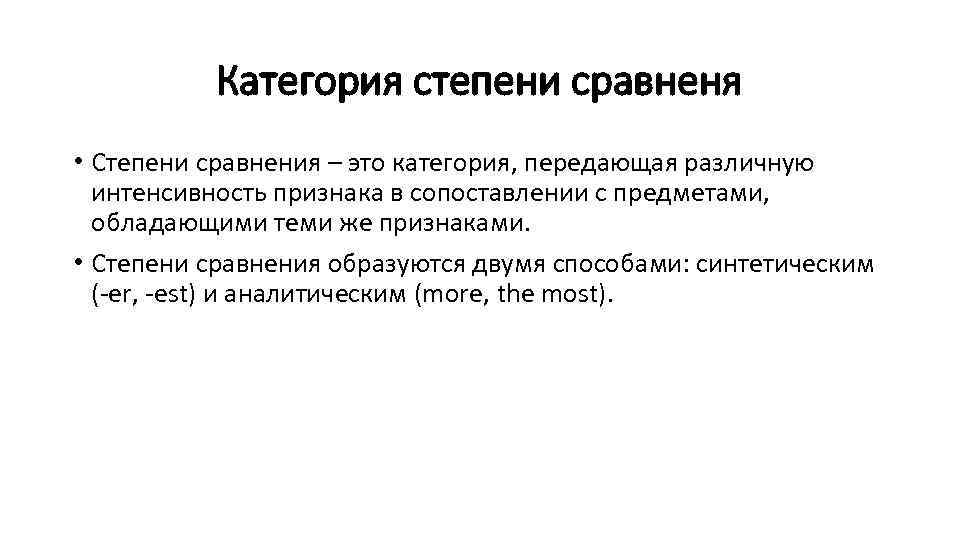 Категория степени сравненя

• Степени сравнения – это категория, передающая различную интенсивность признака в сопоставлении с предметами, обладающими теми же признаками.

• Степени сравнения образуются двумя способами: синтетическим (-er, -est) и аналитическим (more, the most).